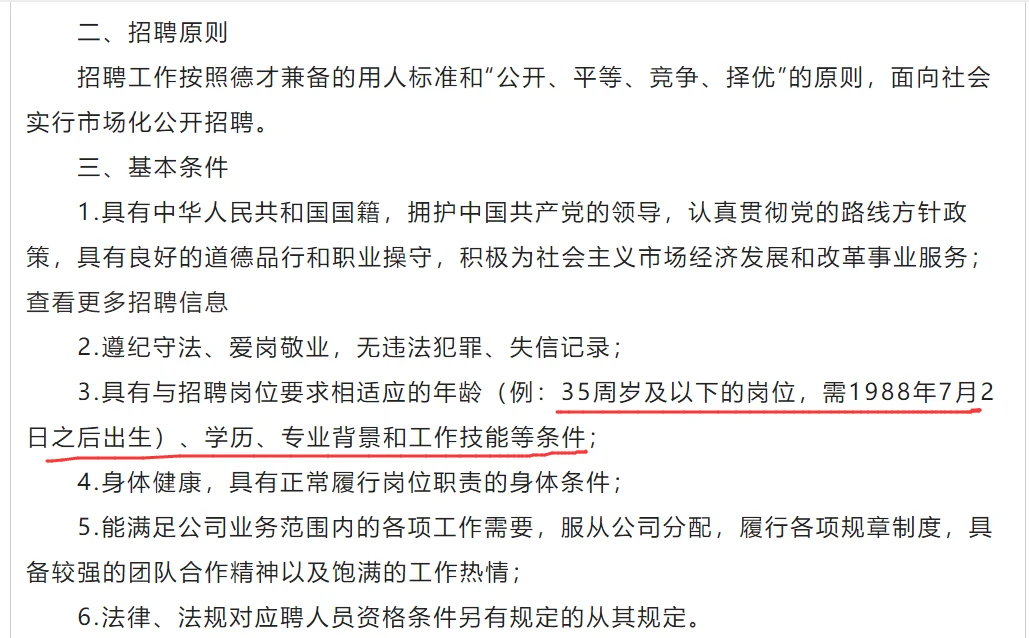 二、招聘原则

招聘工作按照德才兼备的用人标准和“公开、平等、竞争、择优”的原则，面向社会实行市场化公开招聘。

三、基本条件

1.具有中华人民共和国国籍，拥护中国共产党的领导，认真贯彻党的路线方针政策，具有良好的道德品行和职业操守，积极为社会主义市场经济发展和改革事业服务；查看更多招聘信息

2.遵纪守法、爱岗敬业，无违法犯罪、失信记录；

3.具有与招聘岗位要求相适应的年龄（例：35周岁及以下的岗位，需1988年7月2日之后出生）、学历、专业背景和工作技能等条件；

4.身体健康，具有正常履行岗位职责的身体条件；

5.能满足公司业务范围内的各项工作需要，服从公司分配，履行各项规章制度，具备较强的团队合作精神以及饱满的工作热情；

6.法律、法规对应聘人员资格条件另有规定的从其规定。